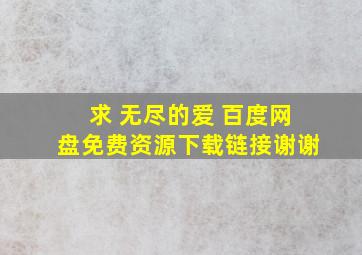 求 无尽的爱 百度网盘免费资源下载链接谢谢